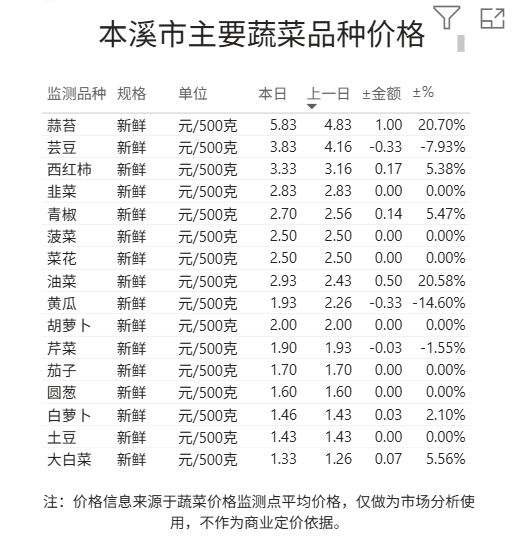 本溪市主要蔬菜品种价格

| 监测品种 | 规格 | 单位 | 本日 | 上一日 | ±金额 | ±% |
|---|---|---|---|---|---|---|
| 蒜苔 | 新鲜 | 元/500克 | 5.83 | 4.83 | 1.00 | 20.70% |
| 芸豆 | 新鲜 | 元/500克 | 3.83 | 4.16 | -0.33 | -7.93% |
| 西红柿 | 新鲜 | 元/500克 | 3.33 | 3.16 | 0.17 | 5.38% |
| 韭菜 | 新鲜 | 元/500克 | 2.83 | 2.83 | 0.00 | 0.00% |
| 青椒 | 新鲜 | 元/500克 | 2.70 | 2.56 | 0.14 | 5.47% |
| 菠菜 | 新鲜 | 元/500克 | 2.50 | 2.50 | 0.00 | 0.00% |
| 菜花 | 新鲜 | 元/500克 | 2.50 | 2.50 | 0.00 | 0.00% |
| 油菜 | 新鲜 | 元/500克 | 2.93 | 2.43 | 0.50 | 20.58% |
| 黄瓜 | 新鲜 | 元/500克 | 1.93 | 2.26 | -0.33 | -14.60% |
| 胡萝卜 | 新鲜 | 元/500克 | 2.00 | 2.00 | 0.00 | 0.00% |
| 芹菜 | 新鲜 | 元/500克 | 1.90 | 1.93 | -0.03 | -1.55% |
| 茄子 | 新鲜 | 元/500克 | 1.70 | 1.70 | 0.00 | 0.00% |
| 圆葱 | 新鲜 | 元/500克 | 1.60 | 1.60 | 0.00 | 0.00% |
| 白萝卜 | 新鲜 | 元/500克 | 1.46 | 1.43 | 0.03 | 2.10% |
| 土豆 | 新鲜 | 元/500克 | 1.43 | 1.43 | 0.00 | 0.00% |
| 大白菜 | 新鲜 | 元/500克 | 1.33 | 1.26 | 0.07 | 5.56% |

注：价格信息来源于蔬菜价格监测点平均价格，仅做为市场分析使用，不作为商业定价依据。